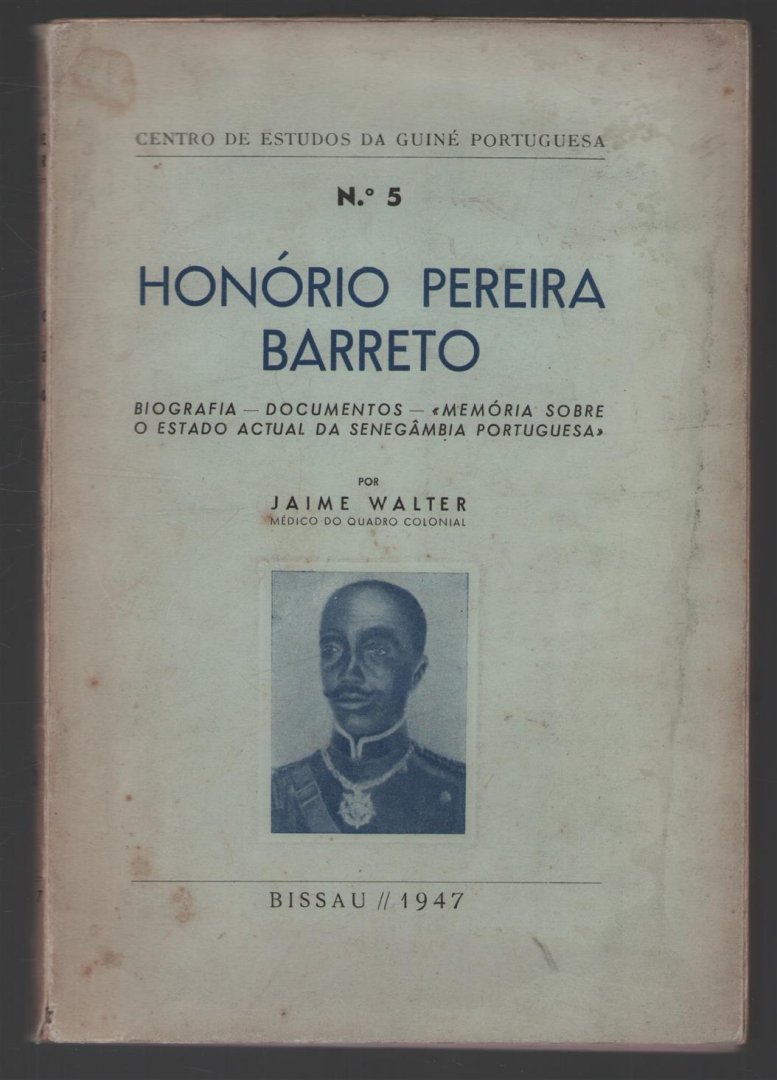 CENTRO DE ESTUDOS DA GUINÉ PORTUGUESA

N.º 5

HONÓRIO PEREIRA BARRETO

BIOGRAFIA — DOCUMENTOS — «MEMÓRIA SOBRE O ESTADO ACTUAL DA SENEGÂMBIA PORTUGUESA»

POR
JAIME WALTER
MÉDICO DO QUADRO COLONIAL

BISSAU // 1947